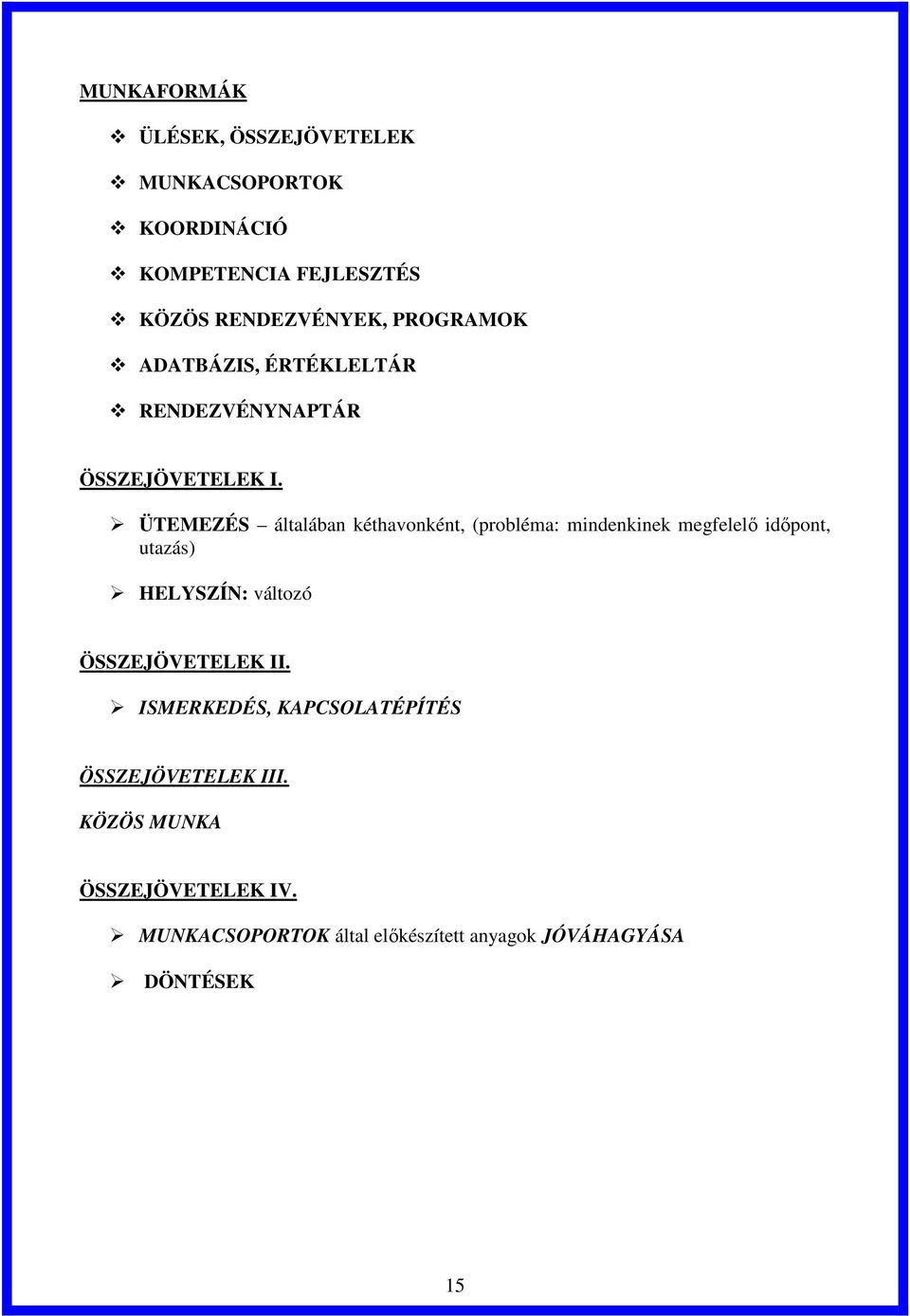 MUNKAFORMÁK

❖ ÜLÉSEK, ÖSSZEJÖVETELEK

❖ MUNKACSOPORTOK

❖ KOORDINÁCIÓ

❖ KOMPETENCIA FEJLESZTÉS

❖ KÖZÖS RENDEZVÉNYEK, PROGRAMOK

❖ ADATBÁZIS, ÉRTÉKLELTÁR

❖ RENDEZVÉNYNAPTÁR

ÖSSZEJÖVETELEK I.

➢ ÜTEMEZÉS – általában kéthavonként, (probléma: mindenkinek megfelelő időpont, utazás)

➢ HELYSZÍN: változó

ÖSSZEJÖVETELEK II.

➢ ISMERKEDÉS, KAPCSOLATÉPÍTÉS

ÖSSZEJÖVETELEK III.

KÖZÖS MUNKA

ÖSSZEJÖVETELEK IV.

➢ MUNKACSOPORTOK által előkészített anyagok JÓVÁHAGYÁSA

➢ DÖNTÉSEK

15